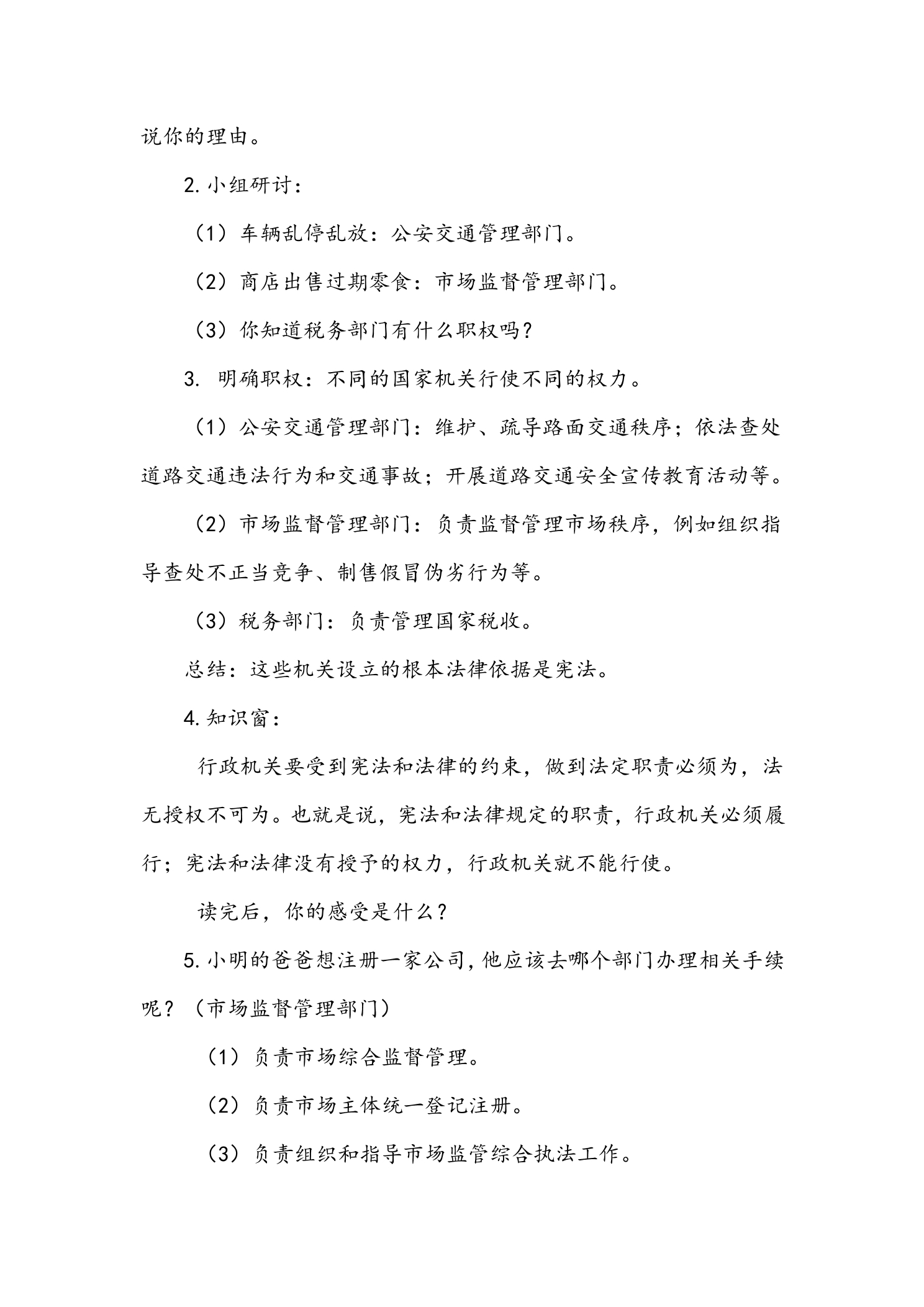 说你的理由。

2.小组研讨：

（1）车辆乱停乱放：公安交通管理部门。

（2）商店出售过期零食：市场监督管理部门。

（3）你知道税务部门有什么职权吗？

3.明确职权：不同的国家机关行使不同的权力。

（1）公安交通管理部门：维护、疏导路面交通秩序；依法查处道路交通违法行为和交通事故；开展道路交通安全宣传教育活动等。

（2）市场监督管理部门：负责监督管理市场秩序，例如组织指导查处不正当竞争、制售假冒伪劣行为等。

（3）税务部门：负责管理国家税收。

总结：这些机关设立的根本法律依据是宪法。

4.知识窗：

行政机关要受到宪法和法律的约束，做到法定职责必须为，法无授权不可为。也就是说，宪法和法律规定的职责，行政机关必须履行；宪法和法律没有授予的权力，行政机关就不能行使。

读完后，你的感受是什么？

5.小明的爸爸想注册一家公司，他应该去哪个部门办理相关手续呢？（市场监督管理部门）

（1）负责市场综合监督管理。

（2）负责市场主体统一登记注册。

（3）负责组织和指导市场监管综合执法工作。